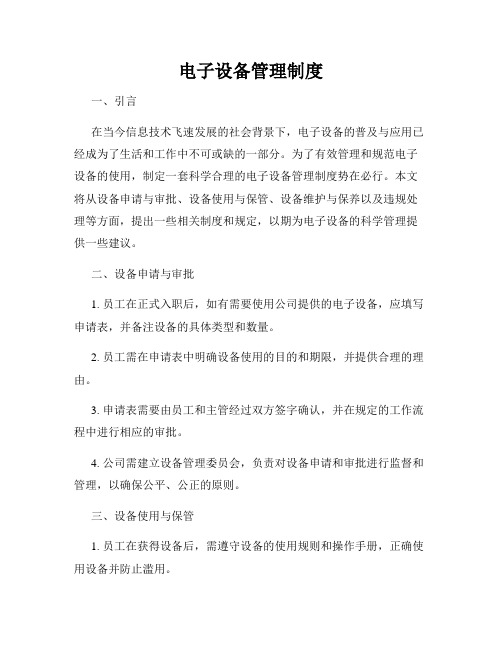 电子设备管理制度

一、引言

在当今信息技术飞速发展的社会背景下，电子设备的普及与应用已经成为了生活和工作中不可或缺的一部分。为了有效管理和规范电子设备的使用，制定一套科学合理的电子设备管理制度势在必行。本文将从设备申请与审批、设备使用与保管、设备维护与保养以及违规处理等方面，提出一些相关制度和规定，以期为电子设备的科学管理提供一些建议。

二、设备申请与审批

1. 员工在正式入职后，如有需要使用公司提供的电子设备，应填写申请表，并备注设备的具体类型和数量。

2. 员工需在申请表中明确设备使用的目的和期限，并提供合理的理由。

3. 申请表需要由员工和主管经过双方签字确认，并在规定的工作流程中进行相应的审批。

4. 公司需建立设备管理委员会，负责对设备申请和审批进行监督和管理，以确保公平、公正的原则。

三、设备使用与保管

1. 员工在获得设备后，需遵守设备的使用规则和操作手册，正确使用设备并防止滥用。